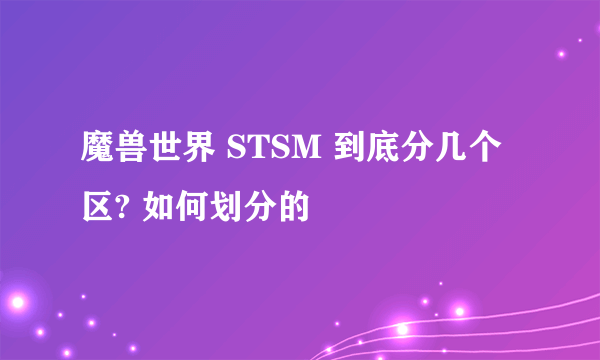 魔兽世界 STSM 到底分几个区? 如何划分的